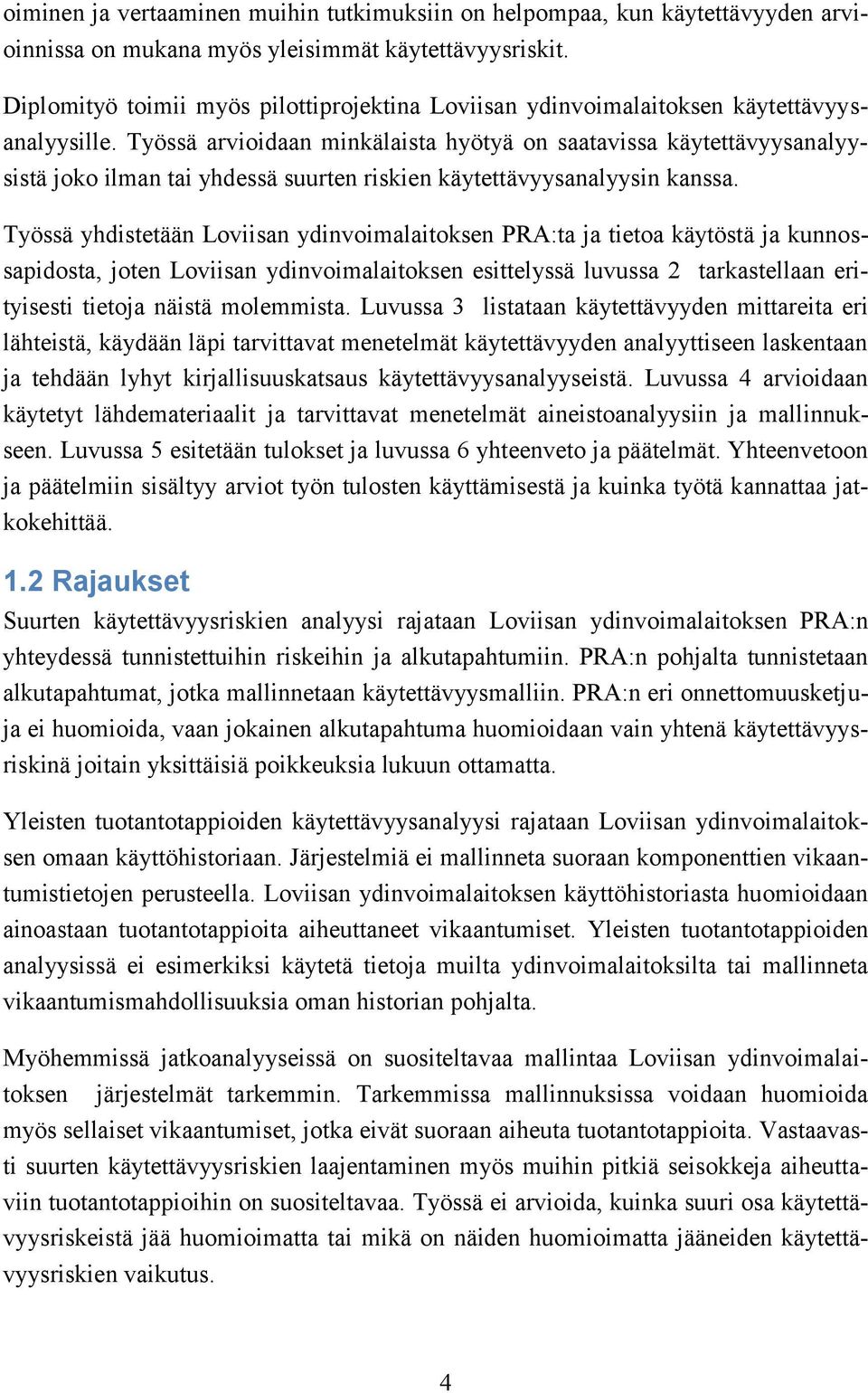 oiminen ja vertaaminen muihin tutkimuksiin on helpompaa, kun käytettävyyden arvioinnissa on mukana myös yleisimmät käytettävyysriskit.

Diplomityö toimii myös pilottiprojektina Loviisan ydinvoimalaitoksen käytettävyysanalyysille. Työssä arvioidaan minkälaista hyötyä on saatavissa käytettävyysanalyysistä joko ilman tai yhdessä suurten riskien käytettävyysanalyysin kanssa.

Työssä yhdistetään Loviisan ydinvoimalaitoksen PRA:ta ja tietoa käytöstä ja kunnossapidosta, joten Loviisan ydinvoimalaitoksen esittelyssä luvussa 2 tarkastellaan erityisesti tietoja näistä molemmista. Luvussa 3 listataan käytettävyyden mittareita eri lähteistä, käydään läpi tarvittavat menetelmät käytettävyyden analyyttiseen laskentaan ja tehdään lyhyt kirjallisuuskatsaus käytettävyysanalyyseistä. Luvussa 4 arvioidaan käytetyt lähdemateriaalit ja tarvittavat menetelmät aineistoanalyysiin ja mallinnukseen. Luvussa 5 esitetään tulokset ja luvussa 6 yhteenveto ja päätelmät. Yhteenvetoon ja päätelmiin sisältyy arviot työn tulosten käyttämisestä ja kuinka työtä kannattaa jatkokehittää.

1.2 Rajaukset

Suurten käytettävyysriskien analyysi rajataan Loviisan ydinvoimalaitoksen PRA:n yhteydessä tunnistettuihin riskeihin ja alkutapahtumiin. PRA:n pohjalta tunnistetaan alkutapahtumat, jotka mallinnetaan käytettävyysmalliin. PRA:n eri onnettomuusketjuja ei huomioida, vaan jokainen alkutapahtuma huomioidaan vain yhtenä käytettävyysriskinä joitain yksittäisiä poikkeuksia lukuun ottamatta.

Yleisten tuotantotappioiden käytettävyysanalyysi rajataan Loviisan ydinvoimalaitoksen omaan käyttöhistoriaan. Järjestelmiä ei mallinneta suoraan komponenttien vikaantumistietojen perusteella. Loviisan ydinvoimalaitoksen käyttöhistoriasta huomioidaan ainoastaan tuotantotappioita aiheuttaneet vikaantumiset. Yleisten tuotantotappioiden analyysissä ei esimerkiksi käytetä tietoja muilta ydinvoimalaitoksilta tai mallinneta vikaantumismahdollisuuksia oman historian pohjalta.

Myöhemmissä jatkoanalyyseissä on suositeltavaa mallintaa Loviisan ydinvoimalaitoksen järjestelmät tarkemmin. Tarkemmissa mallinnuksissa voidaan huomioida myös sellaiset vikaantumiset, jotka eivät suoraan aiheuta tuotantotappioita. Vastaavasti suurten käytettävyysriskien laajentaminen myös muihin pitkiä seisokkeja aiheuttaviin tuotantotappioihin on suositeltavaa. Työssä ei arvioida, kuinka suuri osa käytettävyysriskeistä jää huomioimatta tai mikä on näiden huomioimatta jääneiden käytettävyysriskien vaikutus.

4